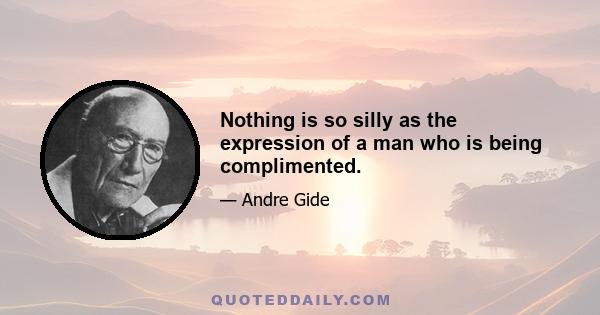 Nothing is so silly as the expression of a man who is being complimented.

— Andre Gide

QUOTEDDAILY.COM